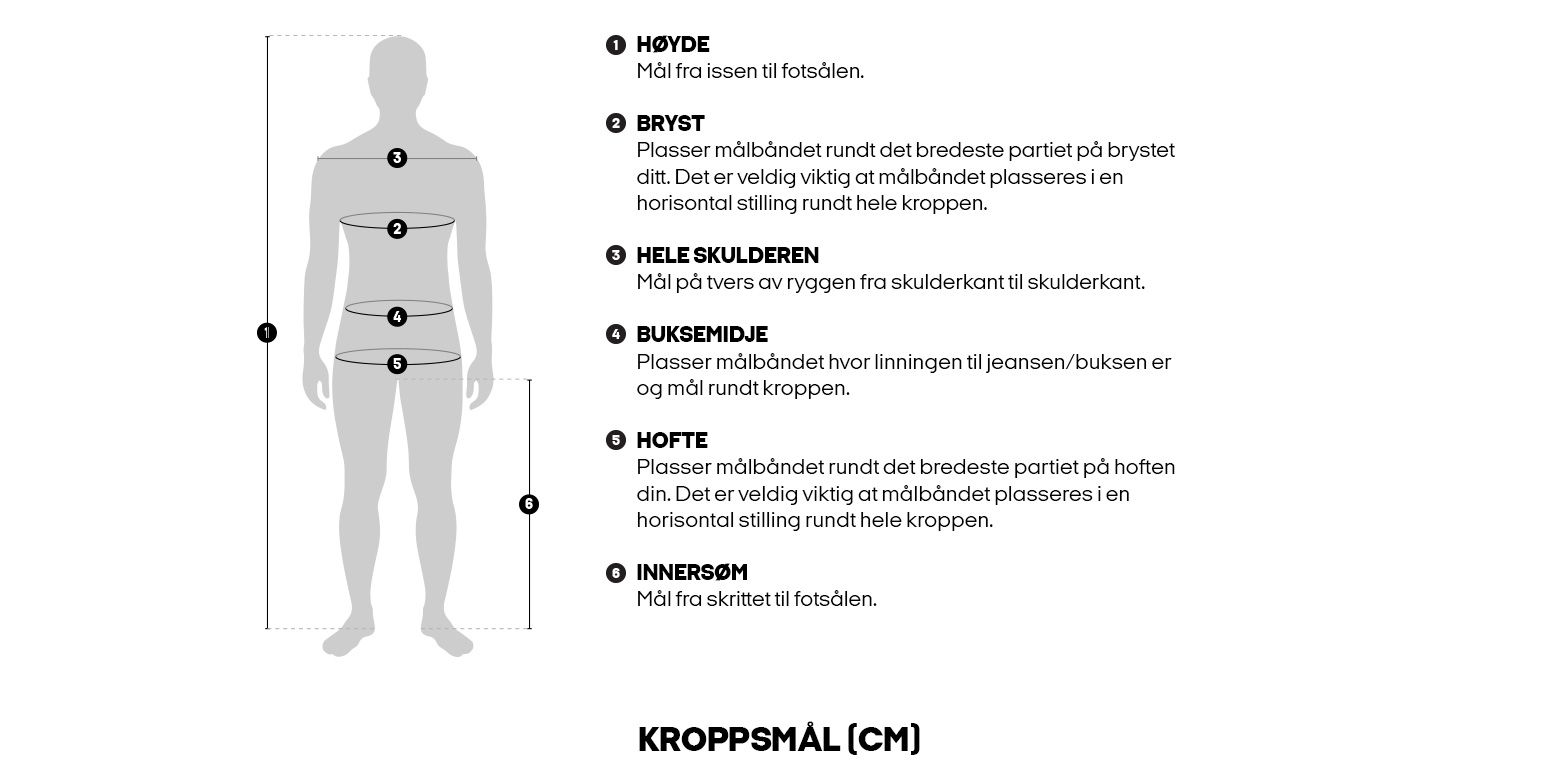 3
2
1
4
5
6

1 HØYDE
Mål fra issen til fotsålen.

2 BRYST
Plasser målbåndet rundt det bredeste partiet på brystet ditt. Det er veldig viktig at målbåndet plasseres i en horisontal stilling rundt hele kroppen.

3 HELE SKULDEREN
Mål på tvers av ryggen fra skulderkant til skulderkant.

4 BUKSEMIDJE
Plasser målbåndet hvor linningen til jeansen/buksen er og mål rundt kroppen.

5 HOFTE
Plasser målbåndet rundt det bredeste partiet på hoften din. Det er veldig viktig at målbåndet plasseres i en horisontal stilling rundt hele kroppen.

6 INNERSØM
Mål fra skrittet til fotsålen.

KROPPSMÅL (CM)